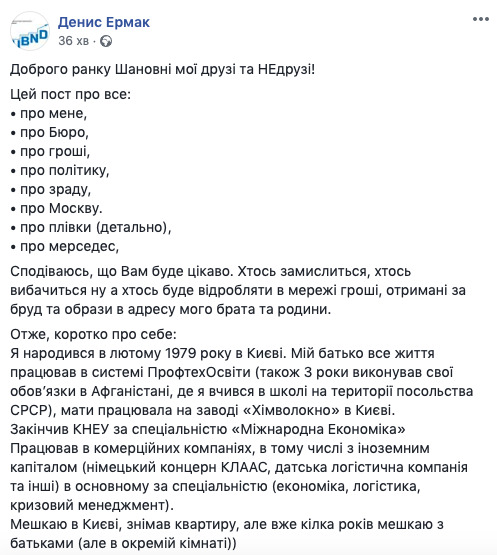 BND

Денис Ермак
36 хв ·

Доброго ранку Шановні мої друзі та НЕдрузі!

Цей пост про все:
• про мене,
• про Бюро,
• про гроші,
• про політику,
• про зраду,
• про Москву.
• про плівки (детально),
• про мерседес,

Сподіваюсь, що Вам буде цікаво. Хтось замислиться, хтось вибачиться ну а хтось буде відробляти в мережі гроші, отримані за бруд та образи в адресу мого брата та родини.

Отже, коротко про себе:
Я народився в лютому 1979 року в Києві. Мій батько все життя працював в системі ПрофтехОсвіти (також 3 роки виконував свої обов'язки в Афганістані, де я вчився в школі на території посольства СРСР), мати працювала на заводі «Хімволокно» в Києві.
Закінчив КНЕУ за спеціальністю «Міжнародна Економіка»
Працював в комерційних компаніях, в тому числі з іноземним капіталом (німецький концерн КЛААС, датська логістична компанія та інші) в основному за спеціальністю (економіка, логістика, кризовий менеджмент).
Мешкаю в Києві, знімав квартиру, але вже кілка років мешкаю з батьками (але в окремій кімнаті))